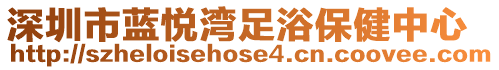 深圳市蓝悦湾足浴保健中心
http://szheloisehose4.cn.coovee.com